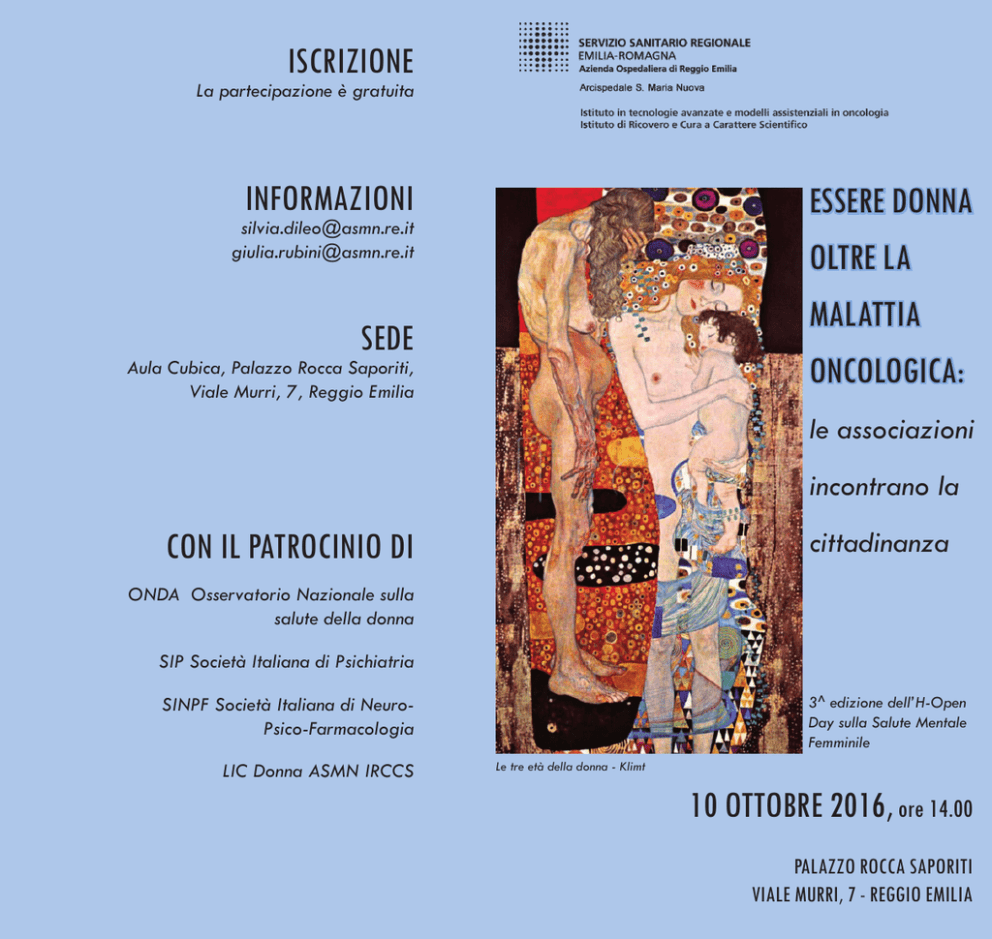 ISCRIZIONE
La partecipazione è gratuita

INFORMAZIONI
silvia.dileo@asmn.re.it
giulia.rubini@asmn.re.it

SEDE
Aula Cubica, Palazzo Rocca Saporiti, Viale Murri, 7, Reggio Emilia

CON IL PATROCINIO DI

ONDA Osservatorio Nazionale sulla salute della donna

SIP Società Italiana di Psichiatria

SINPF Società Italiana di Neuro-Psico-Farmacologia

LIC Donna ASMN IRCCS

SERVIZIO SANITARIO REGIONALE
EMILIA-ROMAGNA
Azienda Ospedaliera di Reggio Emilia
Arcispedale S. Maria Nuova
Istituto in tecnologie avanzate e modelli assistenziali in oncologia
Istituto di Ricovero e Cura a Carattere Scientifico

ESSERE DONNA OLTRE LA MALATTIA ONCOLOGICA:
le associazioni incontrano la cittadinanza

3^ edizione dell'H-Open Day sulla Salute Mentale Femminile

Le tre età della donna - Klimt

10 OTTOBRE 2016, ore 14.00

PALAZZO ROCCA SAPORITI
VIALE MURRI, 7 - REGGIO EMILIA